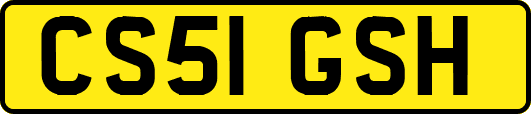 CS51 GSH